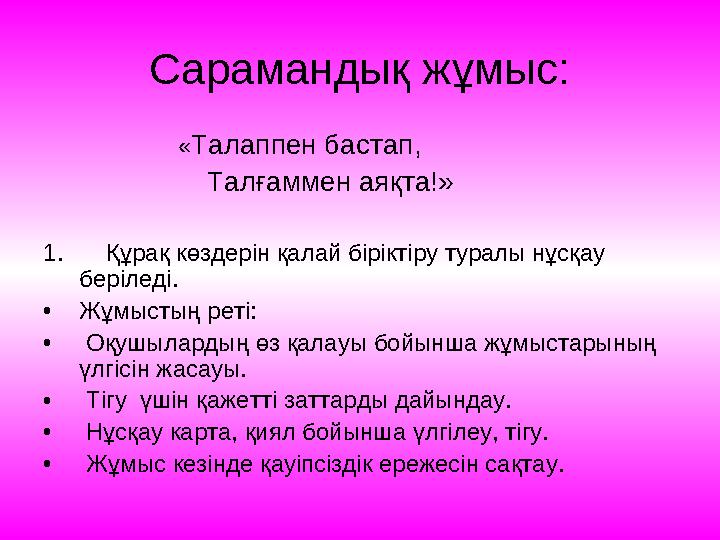 Сарамандық жұмыс:

«Талаппен бастап,
Талғаммен аяқта!»

1. Құрақ көздерін қалай біріктіру туралы нұсқау беріледі.
• Жұмыстың реті:
• Оқушылардың өз қалауы бойынша жұмыстарының үлгісін жасауы.
• Тігу үшін қажетті заттарды дайындау.
• Нұсқау карта, қиял бойынша үлгілеу, тігу.
• Жұмыс кезінде қауіпсіздік ережесін сақтау.